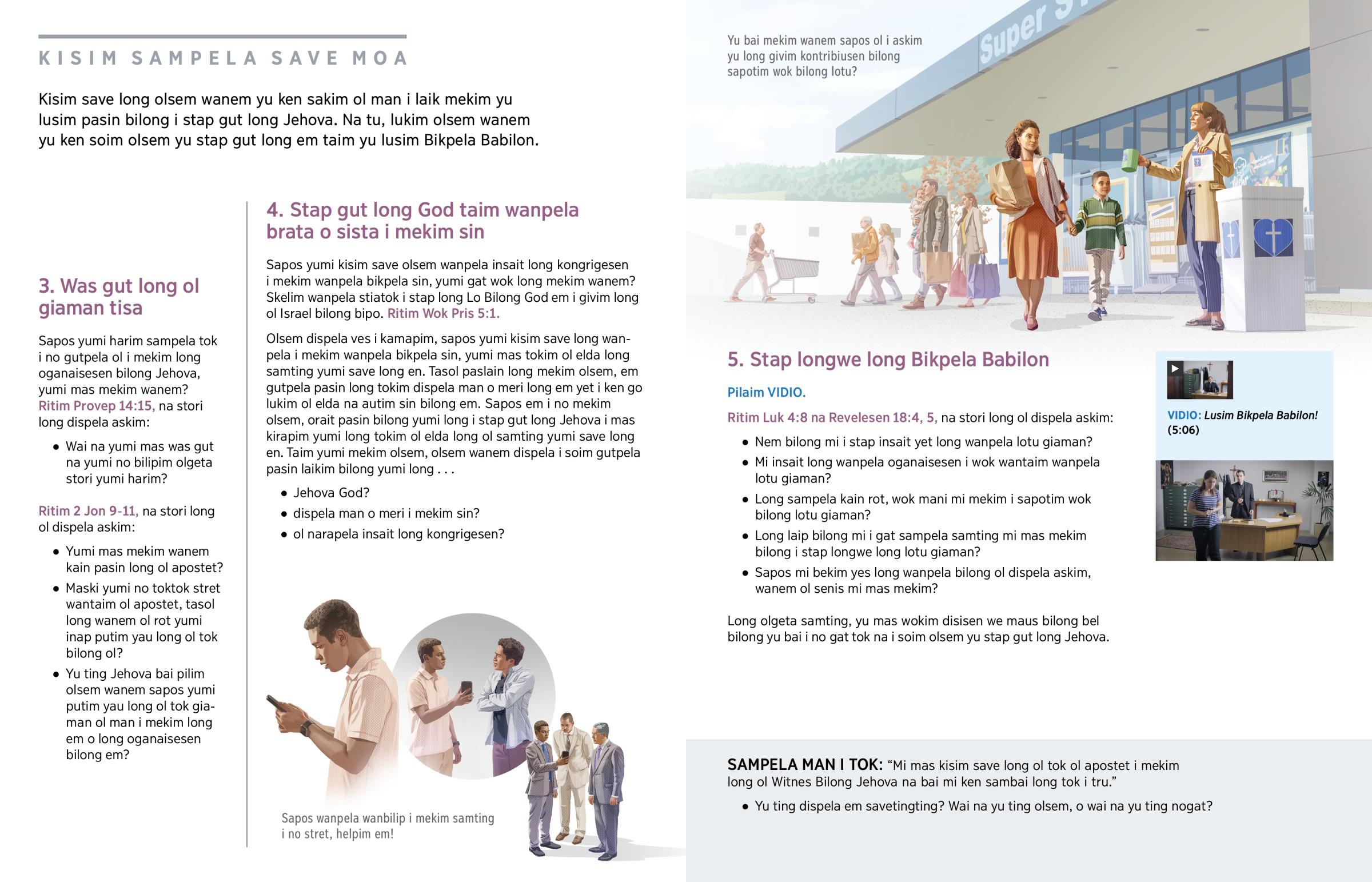 KISIM SAMPELA SAVE MOA

Kisim save long olsem wanem yu ken sakim ol man i laik mekim yu lusim pasin bilong i stap gut long Jehova. Na tu, lukim olsem wanem yu ken soim olsem yu stap gut long em taim yu lusim Bikpela Babilon.

3. Was gut long ol giaman tisa

Sapos yumi harim sampela tok i no gutpela ol i mekim long oganaisesen bilong Jehova, yumi mas mekim wanem? Ritim Provep 14:15, na stori long dispela askim:

• Wai na yumi mas was gut na yumi no bilipim olgeta stori yumi harim?

Ritim 2 Jon 9-11, na stori long ol dispela askim:

• Yumi mas mekim wanem kain pasin long ol apostet?
• Maski yumi no toktok stret wantaim ol apostet, tasol long wanem ol rot yumi inap putim yau long ol tok bilong ol?
• Yu ting Jehova bai pilim olsem wanem sapos yumi putim yau long ol tok giaman ol man i mekim long em o long oganaisesen bilong em?

4. Stap gut long God taim wanpela brata o sista i mekim sin

Sapos yumi kisim save olsem wanpela insait long kongrigesen i mekim wanpela bikpela sin, yumi gat wok long mekim wanem? Skelim wanpela stiatok i stap long Lo Bilong God em i givim long ol Israel bilong bipo. Ritim Wok Pris 5:1.

Olsem dispela ves i kamapim, sapos yumi kisim save long wanpela i mekim wanpela bikpela sin, yumi mas tokim ol elda long samting yumi save long en. Tasol paslain long mekim olsem, em gutpela pasin long tokim dispela man o meri long em yet i ken go lukim ol elda na autim sin bilong em. Sapos em i no mekim olsem, orait pasin bilong yumi long i stap gut long Jehova i mas kirapim yumi long tokim ol elda long ol samting yumi save long en. Taim yumi mekim olsem, olsem wanem dispela i soim gutpela pasin laikim bilong yumi long . . .

• Jehova God?
• dispela man o meri i mekim sin?
• ol narapela insait long kongrigesen?

Sapos wanpela wanbilip i mekim samting i no stret, helpim em!

Yu bai mekim wanem sapos ol i askim yu long givim kontribiusen bilong sapotim wok bilong lotu?

Super S

5. Stap longwe long Bikpela Babilon

Pilaim VIDIO.

Ritim Luk 4:8 na Revelesen 18:4, 5, na stori long ol dispela askim:

• Nem bilong mi i stap insait yet long wanpela lotu giaman?
• Mi insait long wanpela oganaisesen i wok wantaim wanpela lotu giaman?
• Long sampela kain rot, wok mani mi mekim i sapotim wok bilong lotu giaman?
• Long laip bilong mi i gat sampela samting mi mas mekim bilong i stap longwe long lotu giaman?
• Sapos mi bekim yes long wanpela bilong ol dispela askim, wanem ol senis mi mas mekim?

Long olgeta samting, yu mas wokim disisen we maus bilong bel bilong yu bai i no gat tok na i soim olsem yu stap gut long Jehova.

VIDIO: Lusim Bikpela Babilon! (5:06)

SAMPELA MAN I TOK: "Mi mas kisim save long ol tok ol apostet i mekim long ol Witnes Bilong Jehova na bai mi ken sambai long tok i tru."

• Yu ting dispela em savetingting? Wai na yu ting olsem, o wai na yu ting nogat?